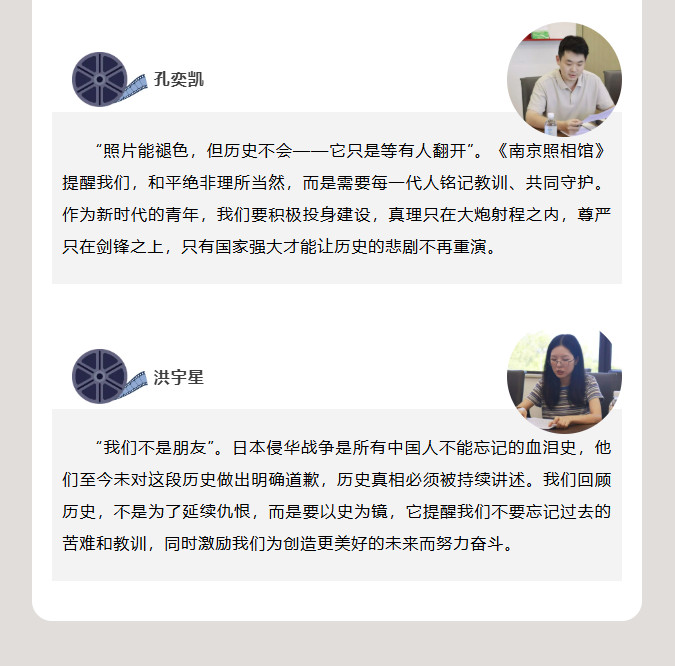 孔奕凯

“照片能褪色，但历史不会——它只是等有人翻开”。《南京照相馆》提醒我们，和平绝非理所当然，而是需要每一代人铭记教训、共同守护。作为新时代的青年，我们要积极投身建设，真理只在大炮射程之内，尊严只在剑锋之上，只有国家强大才能让历史的悲剧不再重演。

洪宇星

“我们不是朋友”。日本侵华战争是所有中国人不能忘记的血泪史，他们至今未对这段历史做出明确道歉，历史真相必须被持续讲述。我们回顾历史，不是为了延续仇恨，而是要以史为镜，它提醒我们不要忘记过去的苦难和教训，同时激励我们为创造更美好的未来而努力奋斗。